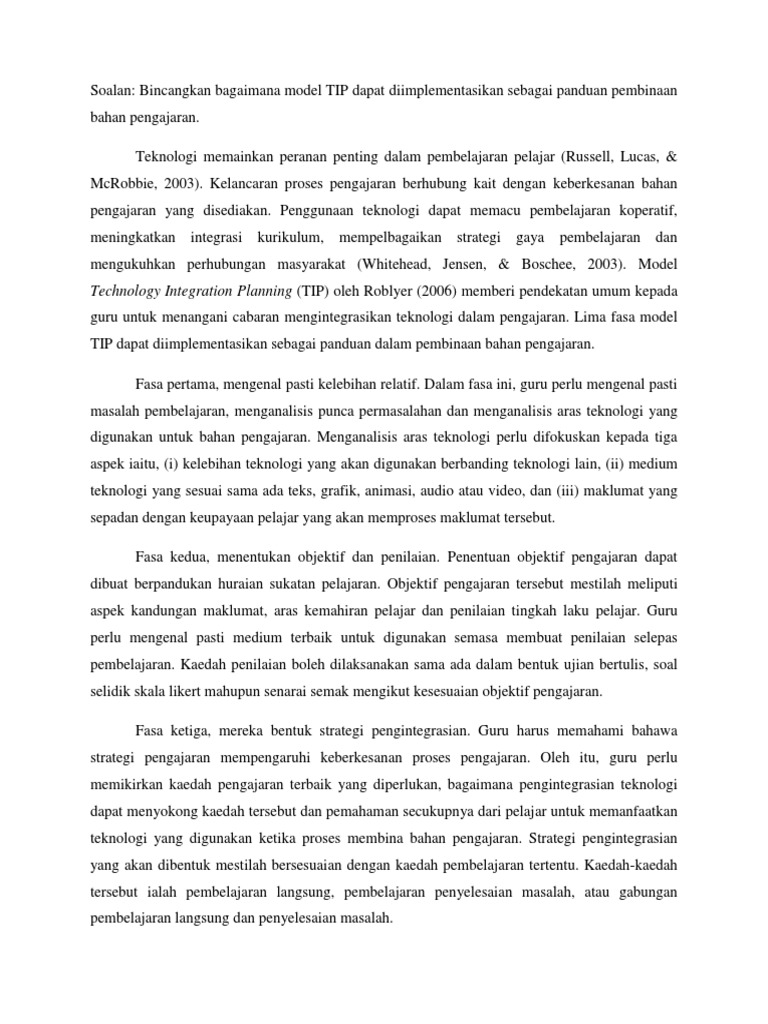 Soalan: Bincangkan bagaimana model TIP dapat diimplementasikan sebagai panduan pembinaan bahan pengajaran.

Teknologi memainkan peranan penting dalam pembelajaran pelajar (Russell, Lucas, & McRobbie, 2003). Kelancaran proses pengajaran berhubung kait dengan keberkesanan bahan pengajaran yang disediakan. Penggunaan teknologi dapat memacu pembelajaran koperatif, meningkatkan integrasi kurikulum, mempelbagaikan strategi gaya pembelajaran dan mengukuhkan perhubungan masyarakat (Whitehead, Jensen, & Boschee, 2003). Model Technology Integration Planning (TIP) oleh Roblyer (2006) memberi pendekatan umum kepada guru untuk menangani cabaran mengintegrasikan teknologi dalam pengajaran. Lima fasa model TIP dapat diimplementasikan sebagai panduan dalam pembinaan bahan pengajaran.

Fasa pertama, mengenal pasti kelebihan relatif. Dalam fasa ini, guru perlu mengenal pasti masalah pembelajaran, menganalisis punca permasalahan dan menganalisis aras teknologi yang digunakan untuk bahan pengajaran. Menganalisis aras teknologi perlu difokuskan kepada tiga aspek iaitu, (i) kelebihan teknologi yang akan digunakan berbanding teknologi lain, (ii) medium teknologi yang sesuai sama ada teks, grafik, animasi, audio atau video, dan (iii) maklumat yang sepadan dengan keupayaan pelajar yang akan memproses maklumat tersebut.

Fasa kedua, menentukan objektif dan penilaian. Penentuan objektif pengajaran dapat dibuat berpandukan huraian sukatan pelajaran. Objektif pengajaran tersebut mestilah meliputi aspek kandungan maklumat, aras kemahiran pelajar dan penilaian tingkah laku pelajar. Guru perlu mengenal pasti medium terbaik untuk digunakan semasa membuat penilaian selepas pembelajaran. Kaedah penilaian boleh dilaksanakan sama ada dalam bentuk ujian bertulis, soal selidik skala likert mahupun senarai semak mengikut kesesuaian objektif pengajaran.

Fasa ketiga, mereka bentuk strategi pengintegrasian. Guru harus memahami bahawa strategi pengajaran mempengaruhi keberkesanan proses pengajaran. Oleh itu, guru perlu memikirkan kaedah pengajaran terbaik yang diperlukan, bagaimana pengintegrasian teknologi dapat menyokong kaedah tersebut dan pemahaman secukupnya dari pelajar untuk memanfaatkan teknologi yang digunakan ketika proses membina bahan pengajaran. Strategi pengintegrasian yang akan dibentuk mestilah bersesuaian dengan kaedah pembelajaran tertentu. Kaedah-kaedah tersebut ialah pembelajaran langsung, pembelajaran penyelesaian masalah, atau gabungan pembelajaran langsung dan penyelesaian masalah.